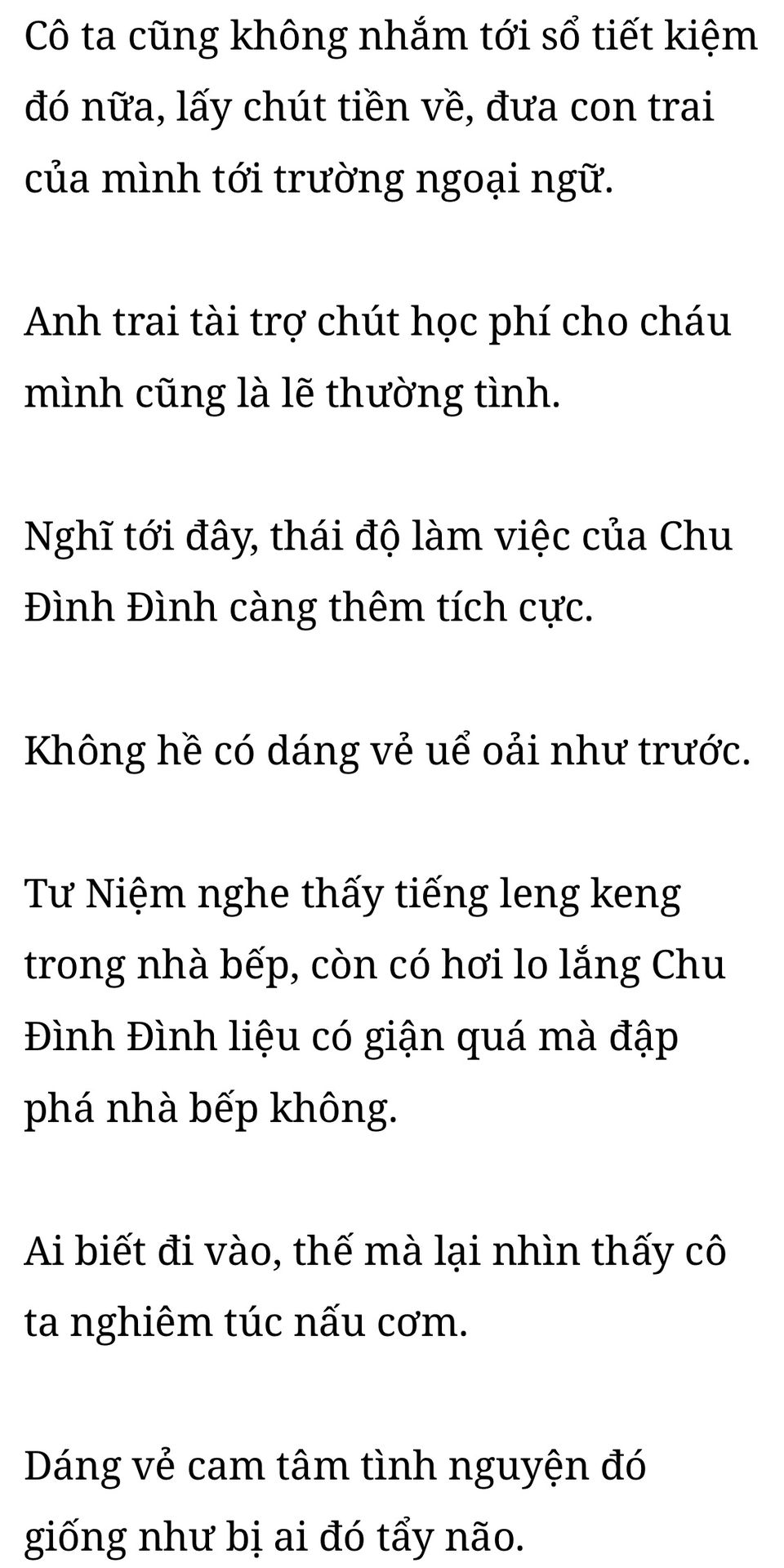 Cô ta cũng không nhắm tới sổ tiết kiệm đó nữa, lấy chút tiền về, đưa con trai của mình tới trường ngoại ngữ.

Anh trai tài trợ chút học phí cho cháu mình cũng là lẽ thường tình.

Nghĩ tới đây, thái độ làm việc của Chu Đình Đình càng thêm tích cực.

Không hề có dáng vẻ uể oải như trước.

Tư Niệm nghe thấy tiếng leng keng trong nhà bếp, còn có hơi lo lắng Chu Đình Đình liệu có giận quá mà đập phá nhà bếp không.

Ai biết đi vào, thế mà lại nhìn thấy cô ta nghiêm túc nấu cơm.

Dáng vẻ cam tâm tình nguyện đó giống như bị ai đó tẩy não.